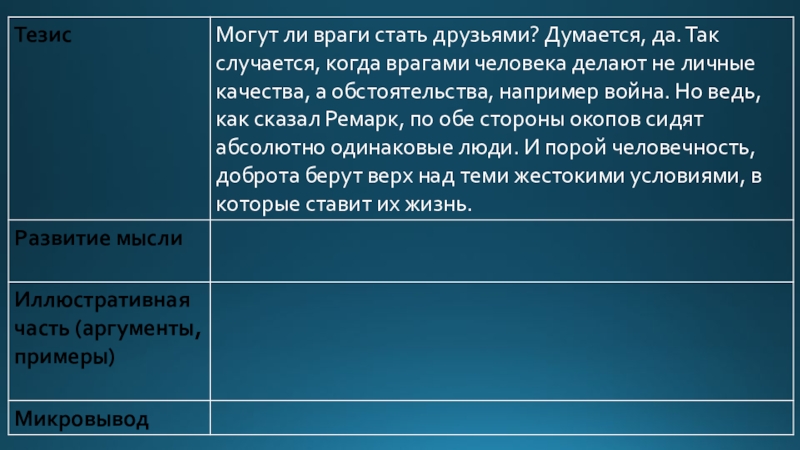 | Тезис | Могут ли враги стать друзьями? Думается, да. Так случается, когда врагами человека делают не личные качества, а обстоятельства, например война. Но ведь, как сказал Ремарк, по обе стороны окопов сидят абсолютно одинаковые люди. И порой человечность, доброта берут верх над теми жестокими условиями, в которые ставит их жизнь. |
|---|---|
| Развитие мысли | |
| Иллюстративная часть (аргументы, примеры) | |
| Микровывод | |